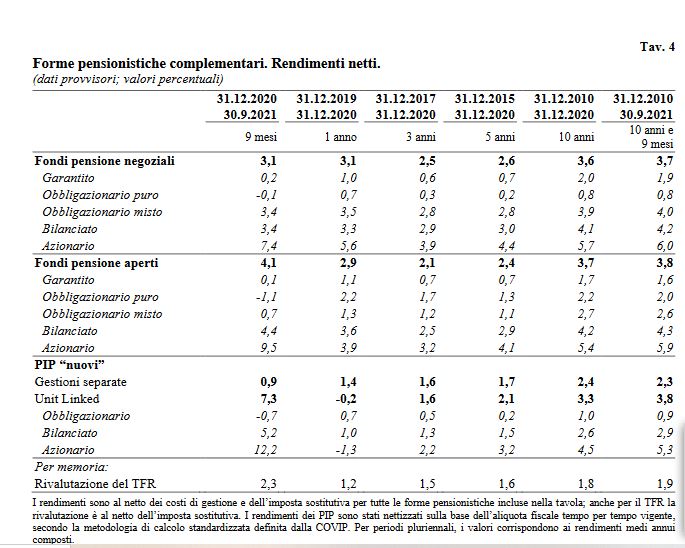 Tav. 4

Forme pensionistiche complementari. Rendimenti netti.
(dati provvisori; valori percentuali)

| | 31.12.2020 30.9.2021 | 31.12.2019 31.12.2020 | 31.12.2017 31.12.2020 | 31.12.2015 31.12.2020 | 31.12.2010 31.12.2020 | 31.12.2010 30.9.2021 |
|---|---|---|---|---|---|---|
| | 9 mesi | 1 anno | 3 anni | 5 anni | 10 anni | 10 anni e 9 mesi |
| Fondi pensione negoziali | 3,1 | 3,1 | 2,5 | 2,6 | 3,6 | 3,7 |
| Garantito | 0,2 | 1,0 | 0,6 | 0,7 | 2,0 | 1,9 |
| Obbligazionario puro | -0,1 | 0,7 | 0,3 | 0,2 | 0,8 | 0,8 |
| Obbligazionario misto | 3,4 | 3,5 | 2,8 | 2,8 | 3,9 | 4,0 |
| Bilanciato | 3,4 | 3,3 | 2,9 | 3,0 | 4,1 | 4,2 |
| Azionario | 7,4 | 5,6 | 3,9 | 4,4 | 5,7 | 6,0 |
| Fondi pensione aperti | 4,1 | 2,9 | 2,1 | 2,4 | 3,7 | 3,8 |
| Garantito | 0,1 | 1,1 | 0,7 | 0,7 | 1,7 | 1,6 |
| Obbligazionario puro | -1,1 | 2,2 | 1,7 | 1,3 | 2,2 | 2,0 |
| Obbligazionario misto | 0,7 | 1,3 | 1,2 | 1,1 | 2,7 | 2,6 |
| Bilanciato | 4,4 | 3,6 | 2,5 | 2,9 | 4,2 | 4,3 |
| Azionario | 9,5 | 3,9 | 3,2 | 4,1 | 5,4 | 5,9 |
| PIP “nuovi” | | | | | | |
| Gestioni separate | 0,9 | 1,4 | 1,6 | 1,7 | 2,4 | 2,3 |
| Unit Linked | 7,3 | -0,2 | 1,6 | 2,1 | 3,3 | 3,8 |
| Obbligazionario | -0,7 | 0,7 | 0,5 | 0,2 | 1,0 | 0,9 |
| Bilanciato | 5,2 | 1,0 | 1,3 | 1,5 | 2,6 | 2,9 |
| Azionario | 12,2 | -1,3 | 2,2 | 3,2 | 4,5 | 5,3 |
| Per memoria: | | | | | | |
| Rivalutazione del TFR | 2,3 | 1,2 | 1,5 | 1,6 | 1,8 | 1,9 |

I rendimenti sono al netto dei costi di gestione e dell’imposta sostitutiva per tutte le forme pensionistiche incluse nella tavola; anche per il TFR la rivalutazione è al netto dell’imposta sostitutiva. I rendimenti dei PIP sono stati nettizzati sulla base dell’aliquota fiscale tempo per tempo vigente, secondo la metodologia di calcolo standardizzata definita dalla COVIP. Per periodi pluriennali, i valori corrispondono ai rendimenti medi annui composti.